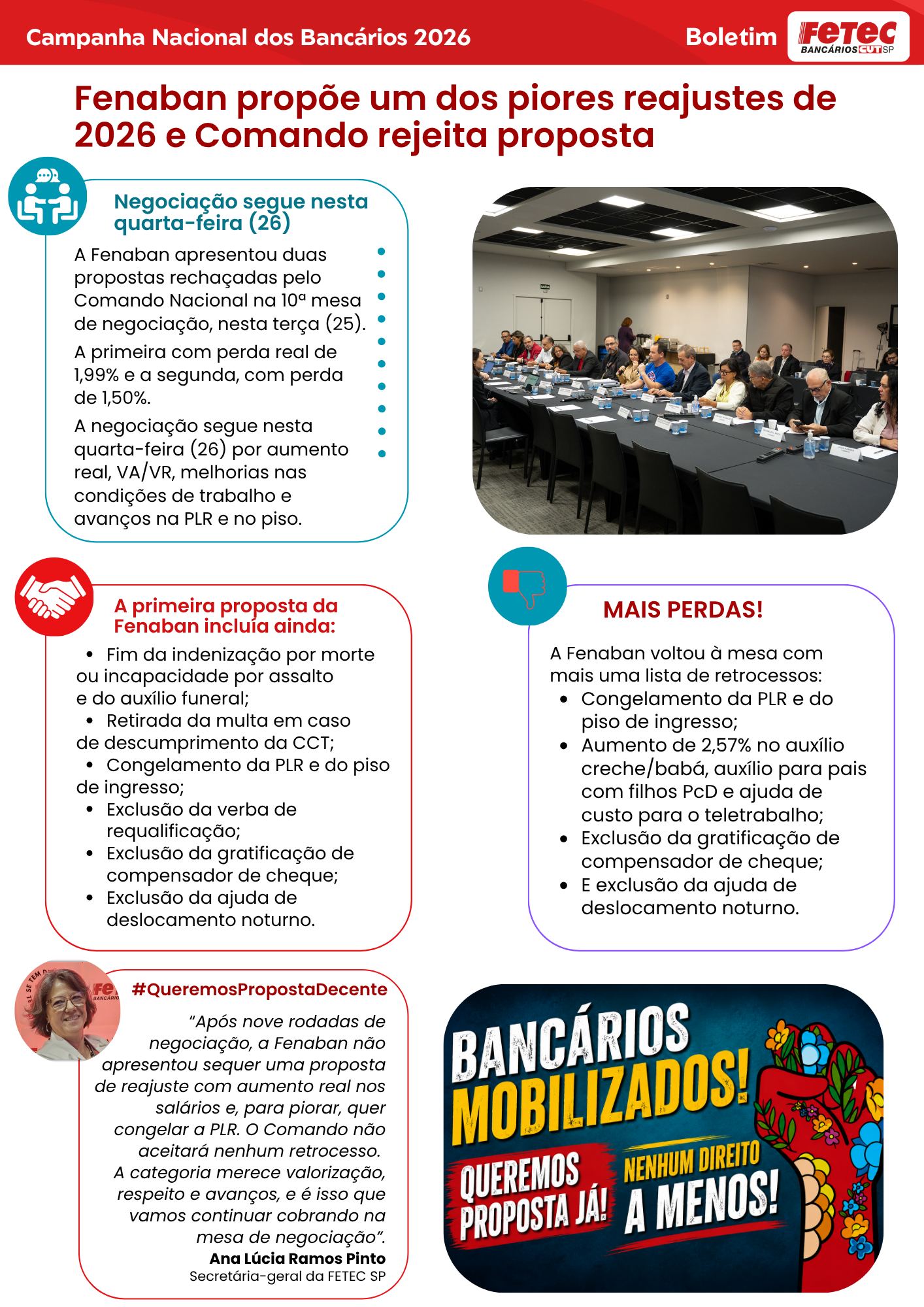 Campanha Nacional dos Bancários 2026

Boletim

FETEC BANCÁRIOS CUT SP

Fenaban propõe um dos piores reajustes de 2026 e Comando rejeita proposta

Negociação segue nesta quarta-feira (26)

A Fenaban apresentou duas propostas rechaçadas pelo Comando Nacional na 10ª mesa de negociação, nesta terça (25).

A primeira com perda real de 1,99% e a segunda, com perda de 1,50%.

A negociação segue nesta quarta-feira (26) por aumento real, VA/VR, melhorias nas condições de trabalho e avanços na PLR e no piso.

A primeira proposta da Fenaban incluía ainda:

• Fim da indenização por morte ou incapacidade por assalto e do auxílio funeral;
• Retirada da multa em caso de descumprimento da CCT;
• Congelamento da PLR e do piso de ingresso;
• Exclusão da verba de requalificação;
• Exclusão da gratificação de compensador de cheque;
• Exclusão da ajuda de deslocamento noturno.

MAIS PERDAS!

A Fenaban voltou à mesa com mais uma lista de retrocessos:
• Congelamento da PLR e do piso de ingresso;
• Aumento de 2,57% no auxílio creche/babá, auxílio para pais com filhos PcD e ajuda de custo para o teletrabalho;
• Exclusão da gratificação de compensador de cheque;
• E exclusão da ajuda de deslocamento noturno.

#QueremosPropostaDecente

"Após nove rodadas de negociação, a Fenaban não apresentou sequer uma proposta de reajuste com aumento real nos salários e, para piorar, quer congelar a PLR. O Comando não aceitará nenhum retrocesso. A categoria merece valorização, respeito e avanços, e é isso que vamos continuar cobrando na mesa de negociação".

Ana Lúcia Ramos Pinto
Secretária-geral da FETEC SP

BANCÁRIOS MOBILIZADOS!

QUEREMOS PROPOSTA JÁ!

NENHUM DIREITO A MENOS!